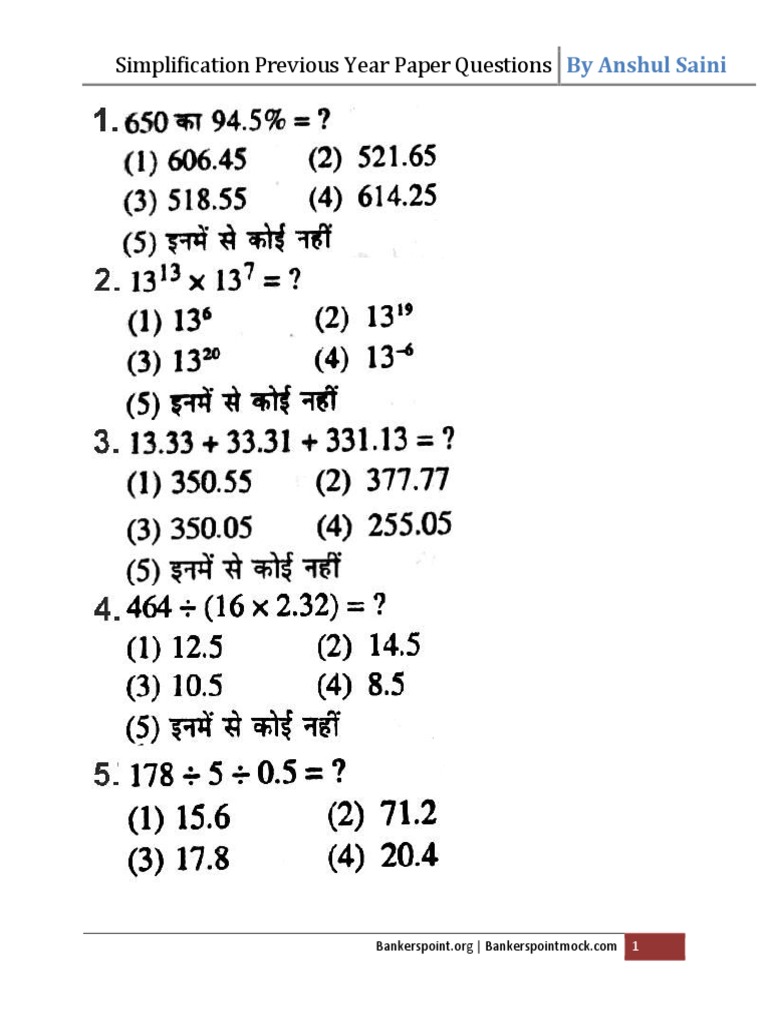 Simplification Previous Year Paper Questions | By Anshul Saini

1. 650 का 94.5% = ?
(1) 606.45 (2) 521.65
(3) 518.55 (4) 614.25
(5) इनमें से कोई नहीं

2. $13^{13} \times 13^{7} = ?$
(1) $13^{6}$ (2) $13^{19}$
(3) $13^{20}$ (4) $13^{-6}$
(5) इनमें से कोई नहीं

3. 13.33 + 33.31 + 331.13 = ?
(1) 350.55 (2) 377.77
(3) 350.05 (4) 255.05
(5) इनमें से कोई नहीं

4. $464 \div (16 \times 2.32) = ?$
(1) 12.5 (2) 14.5
(3) 10.5 (4) 8.5
(5) इनमें से कोई नहीं

5. $178 \div 5 \div 0.5 = ?$
(1) 15.6 (2) 71.2
(3) 17.8 (4) 20.4

Bankerspoint.org | Bankerspointmock.com 1